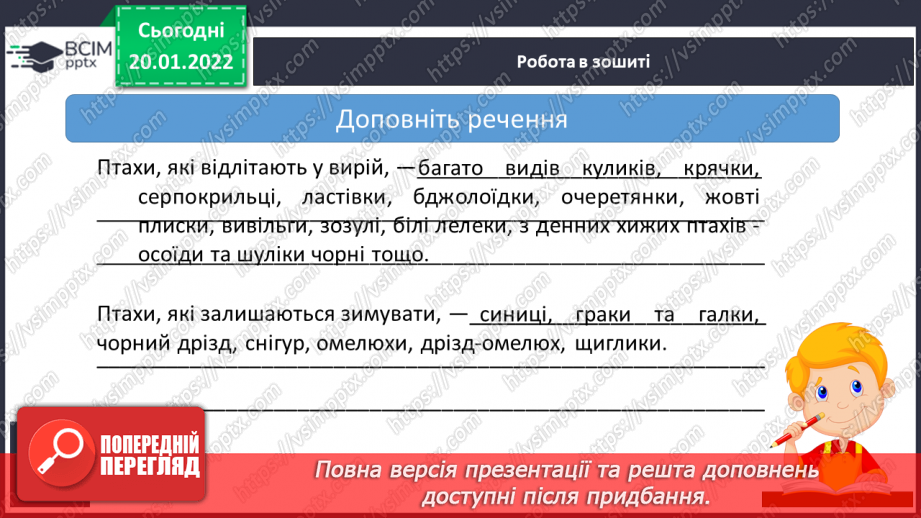 ВСІМ pptx

Сьогодні 20.01.2022

Робота в зошиті

Доповніть речення

Птахи, які відлітають у вирій, — багато видів куликів, крячки, серпокрильці, ластівки, бджолоїдки, очеретянки, жовті плиски, вивільги, зозулі, білі лелеки, з денних хижих птахів - осоїди та шуліки чорні тощо.

Птахи, які залишаються зимувати, — синиці, граки та галки, чорний дрізд, снігур, омелюхи, дрізд-омелюх, щиглики.

ПОПЕРЕДНІЙ ПЕРЕГЛЯД

Повна версія презентації та решта доповнень доступні після придбання.

https://vsimpptx.com